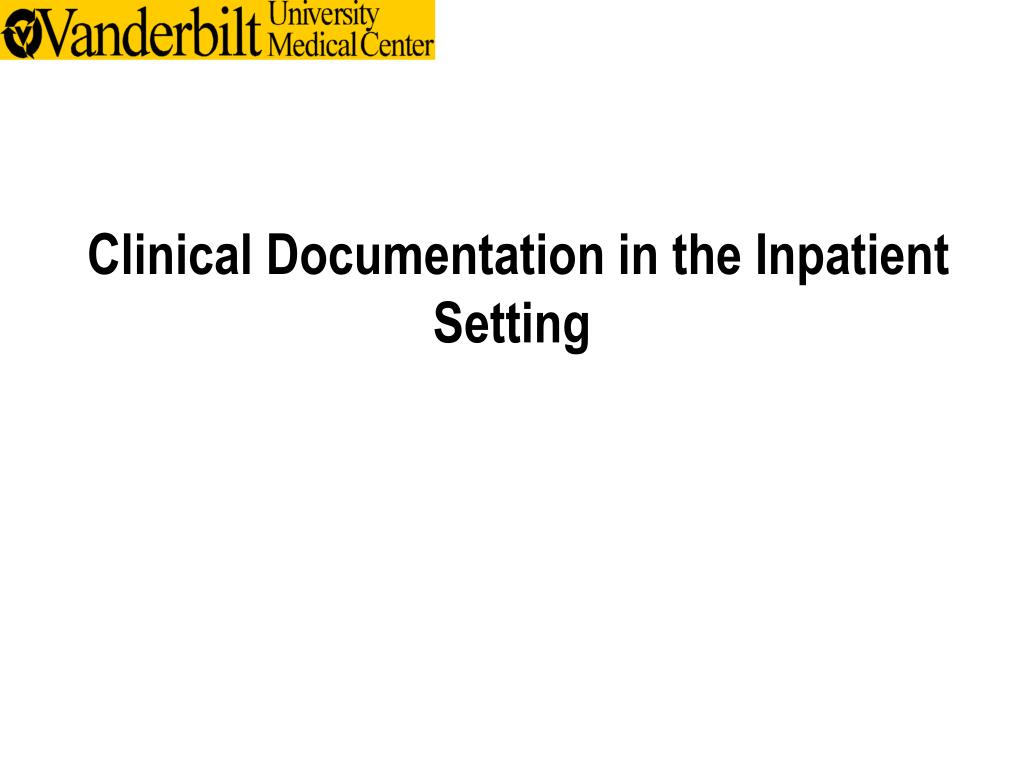 Vanderbilt University Medical Center

Clinical Documentation in the Inpatient Setting